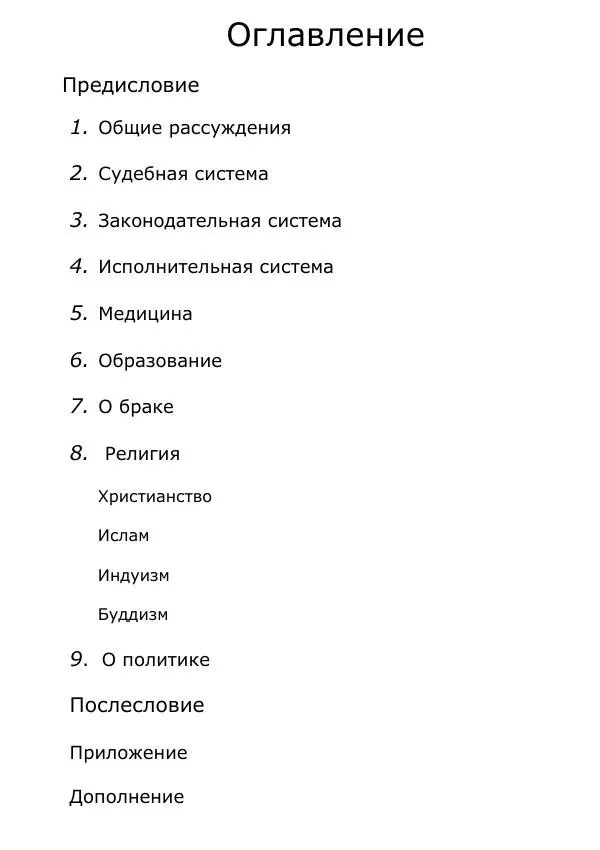 Оглавление

Предисловие

1. Общие рассуждения

2. Судебная система

3. Законодательная система

4. Исполнительная система

5. Медицина

6. Образование

7. О браке

8. Религия

Христианство

Ислам

Индуизм

Буддизм

9. О политике

Послесловие

Приложение

Дополнение